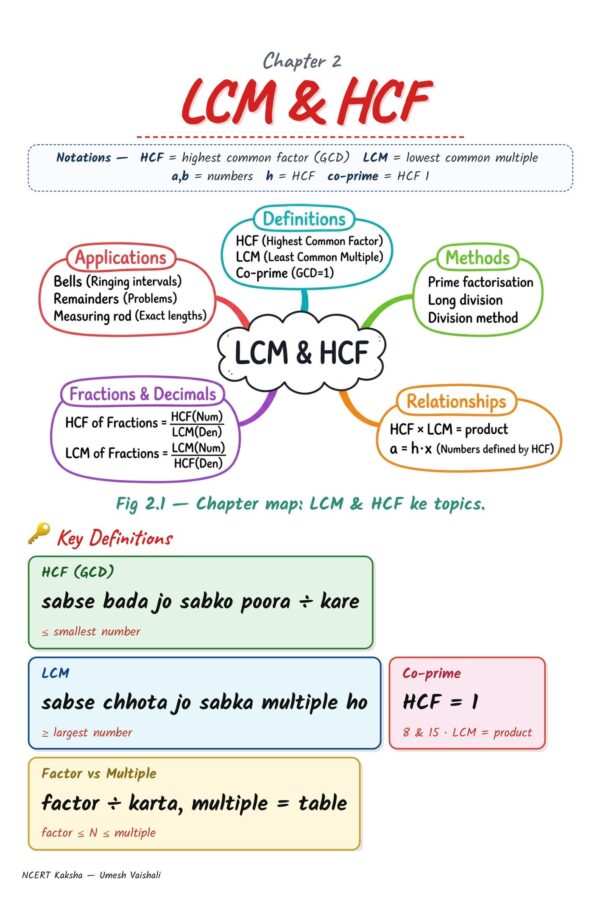 Chapter 2

LCM & HCF

Notations — HCF = highest common factor (GCD) LCM = lowest common multiple
a,b = numbers h = HCF co-prime = HCF 1

Definitions
HCF (Highest Common Factor)
LCM (Least Common Multiple)
Co-prime (GCD=1)

Applications
Bells (Ringing intervals)
Remainders (Problems)
Measuring rod (Exact lengths)

Methods
Prime factorisation
Long division
Division method

LCM & HCF

Fractions & Decimals
HCF of Fractions = $\frac{HCF(Num)}{LCM(Den)}$
LCM of Fractions = $\frac{LCM(Num)}{HCF(Den)}$

Relationships
HCF × LCM = product
a = h·x (Numbers defined by HCF)

Fig 2.1 — Chapter map: LCM & HCF ke topics.

Key Definitions

HCF (GCD)
sabse bada jo sabko poora ÷ kare
≤ smallest number

LCM
sabse chhota jo sabka multiple ho
≥ largest number

Co-prime
HCF = 1
8 & 15 · LCM = product

Factor vs Multiple
factor ÷ karta, multiple = table
factor ≤ N ≤ multiple

NCERT Kaksha — Umesh Vaishali